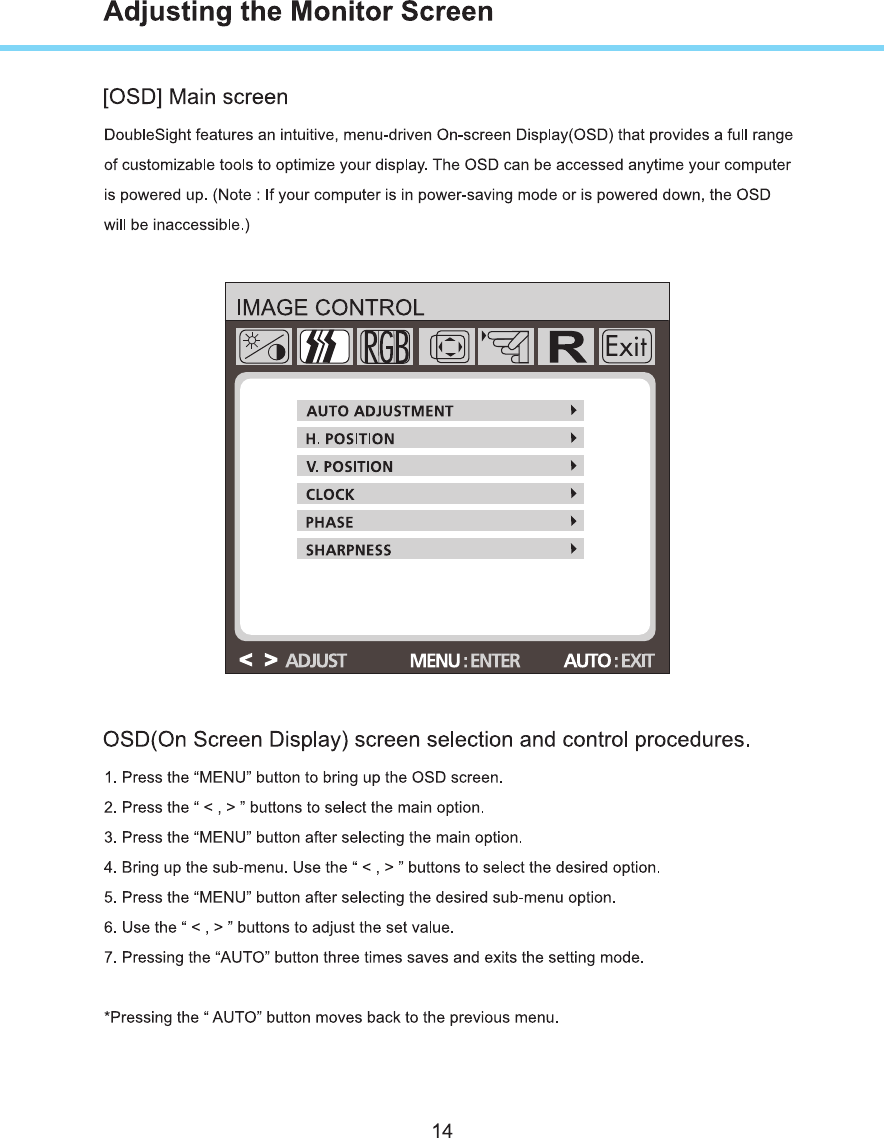 Adjusting the Monitor Screen

[OSD] Main screen

DoubleSight features an intuitive, menu-driven On-screen Display(OSD) that provides a full range of customizable tools to optimize your display. The OSD can be accessed anytime your computer is powered up. (Note : If your computer is in power-saving mode or is powered down, the OSD will be inaccessible.)

IMAGE CONTROL

RGB R Exit

AUTO ADJUSTMENT
H. POSITION
V. POSITION
CLOCK
PHASE
SHARPNESS

< > ADJUST MENU : ENTER AUTO : EXIT

OSD(On Screen Display) screen selection and control procedures.

1. Press the “MENU” button to bring up the OSD screen.
2. Press the “ < , > ” buttons to select the main option.
3. Press the “MENU” button after selecting the main option.
4. Bring up the sub-menu. Use the “ < , > ” buttons to select the desired option.
5. Press the “MENU” button after selecting the desired sub-menu option.
6. Use the “ < , > ” buttons to adjust the set value.
7. Pressing the “AUTO” button three times saves and exits the setting mode.

*Pressing the “ AUTO” button moves back to the previous menu.

14